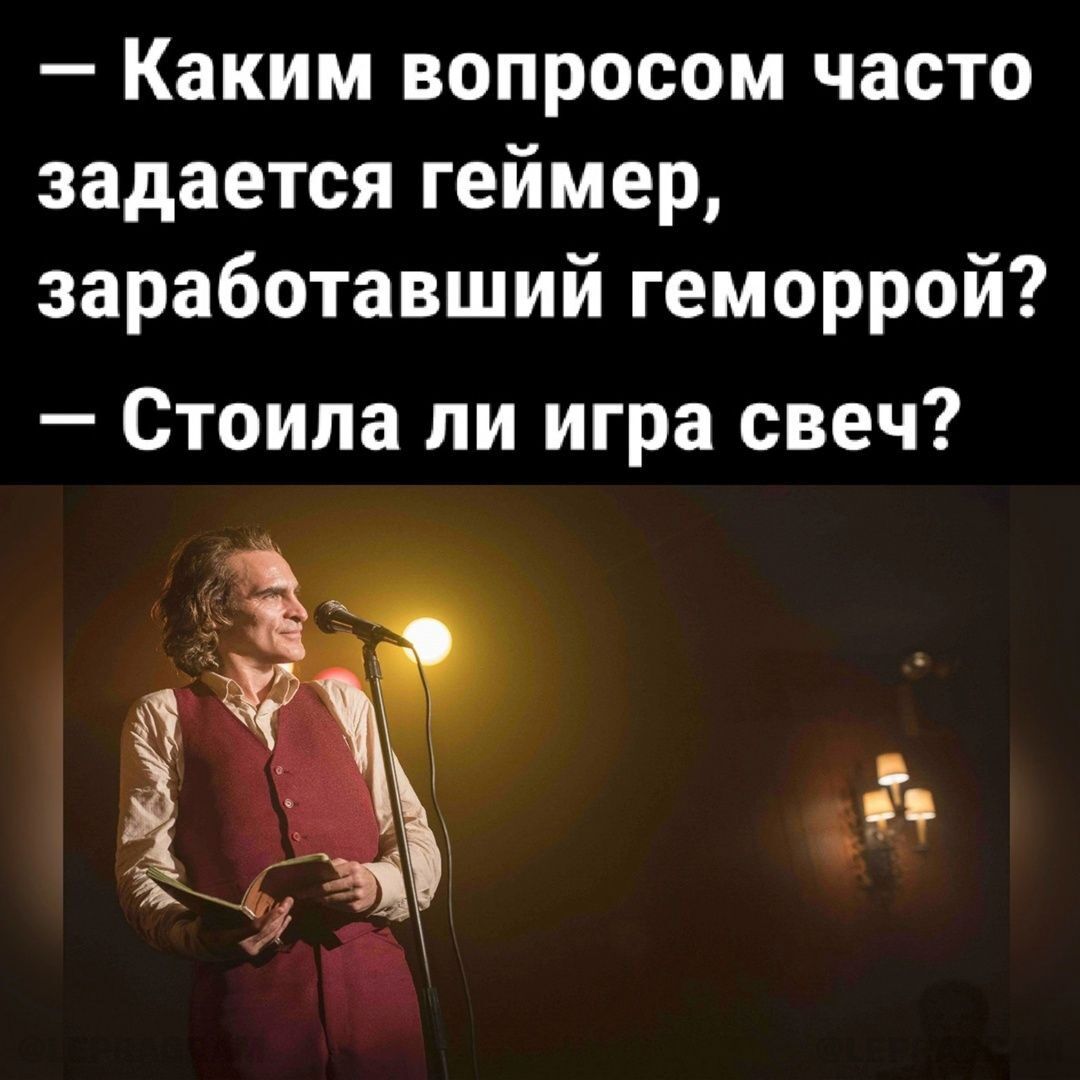 — Каким вопросом часто задается геймер, заработавший геморрой?
— Стоила ли игра свеч?